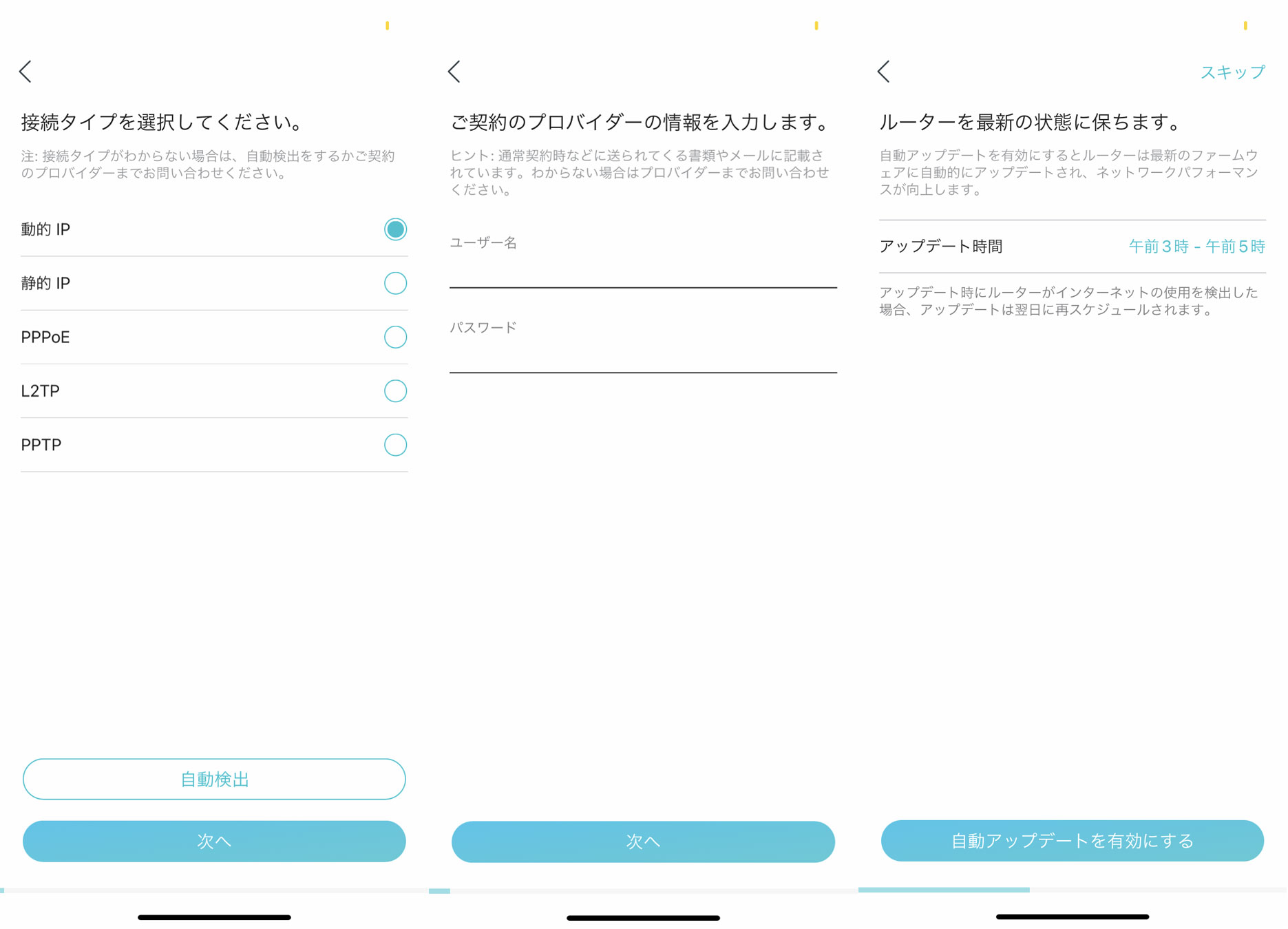 接続タイプを選択してください。

注: 接続タイプがわからない場合は、自動検出をするかご契約のプロバイダーまでお問い合わせください。

動的 IP

静的 IP

PPPoE

L2TP

PPTP

自動検出

次へ

ご契約のプロバイダーの情報を入力します。

ヒント: 通常契約時などに送られてくる書類やメールに記載されています。わからない場合はプロバイダーまでお問い合わせください。

ユーザー名

パスワード

次へ

スキップ

ルーターを最新の状態に保ちます。

自動アップデートを有効にするとルーターは最新のファームウェアに自動的にアップデートされ、ネットワークパフォーマンスが向上します。

アップデート時間 午前３時 - 午前５時

アップデート時にルーターがインターネットの使用を検出した場合、アップデートは翌日に再スケジュールされます。

自動アップデートを有効にする